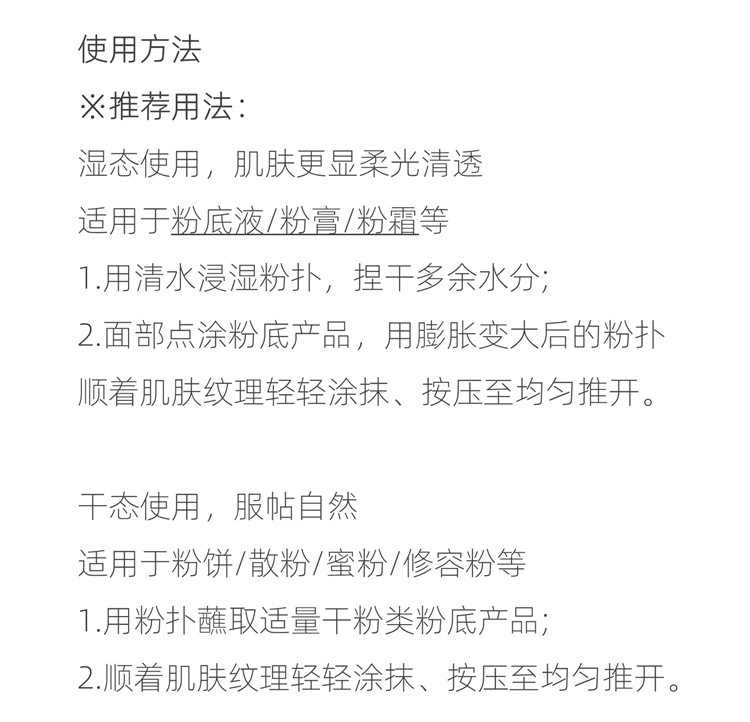 使用方法

※推荐用法：

湿态使用，肌肤更显柔光清透

适用于粉底液/粉膏/粉霜等

1.用清水浸湿粉扑，捏干多余水分；

2.面部点涂粉底产品，用膨胀变大后的粉扑顺着肌肤纹理轻轻涂抹、按压至均匀推开。

干态使用，服帖自然

适用于粉饼/散粉/蜜粉/修容粉等

1.用粉扑蘸取适量干粉类粉底产品；

2.顺着肌肤纹理轻轻涂抹、按压至均匀推开。